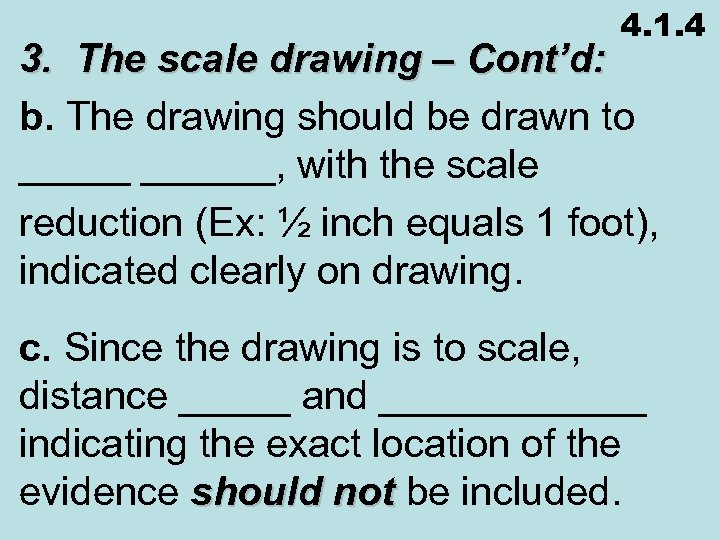 4.1.4

3. The scale drawing – Cont'd:

b. The drawing should be drawn to ____ ____, with the scale reduction (Ex: ½ inch equals 1 foot), indicated clearly on drawing.

c. Since the drawing is to scale, distance ____ and ____ indicating the exact location of the evidence should not be included.